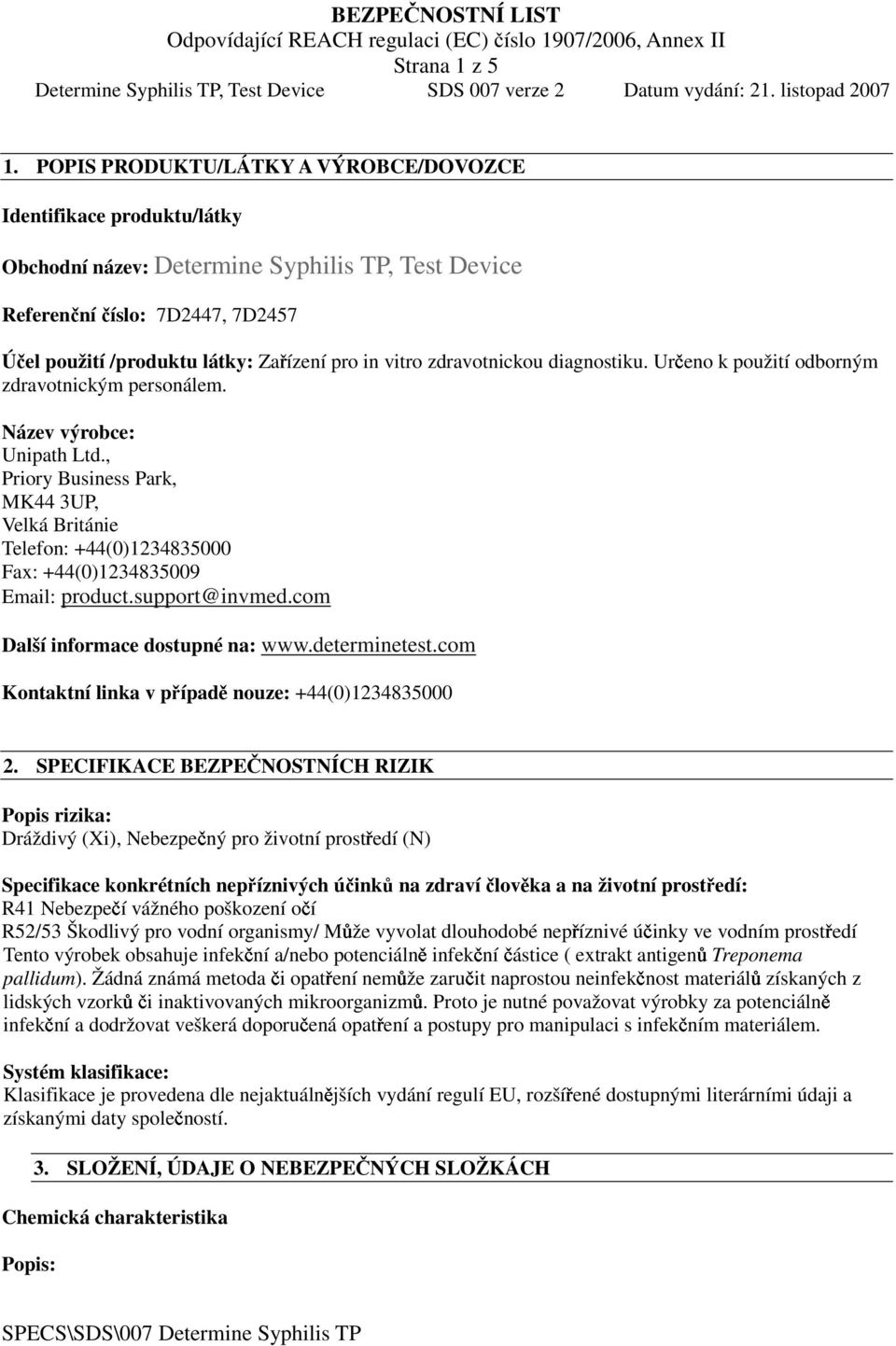 BEZPEČNOSTNÍ LIST
Odpovídající REACH regulaci (EC) číslo 1907/2006, Annex II
Strana 1 z 5
Determine Syphilis TP, Test Device SDS 007 verze 2 Datum vydání: 21. listopad 2007

1. POPIS PRODUKTU/LÁTKY A VÝROBCE/DOVOZCE

Identifikace produktu/látky

Obchodní název: Determine Syphilis TP, Test Device

Referenční číslo: 7D2447, 7D2457

Účel použití /produktu látky: Zařízení pro in vitro zdravotnickou diagnostiku. Určeno k použití odborným zdravotnickým personálem.

Název výrobce:
Unipath Ltd.,
Priory Business Park,
MK44 3UP,
Velká Británie
Telefon: +44(0)1234835000
Fax: +44(0)1234835009
Email: product.support@invmed.com

Další informace dostupné na: www.determinetest.com

Kontaktní linka v případě nouze: +44(0)1234835000

2. SPECIFIKACE BEZPEČNOSTNÍCH RIZIK

Popis rizika:
Dráždivý (Xi), Nebezpečný pro životní prostředí (N)

Specifikace konkrétních nepříznivých účinků na zdraví člověka a na životní prostředí:
R41 Nebezpečí vážného poškození očí
R52/53 Škodlivý pro vodní organismy/ Může vyvolat dlouhodobé nepříznivé účinky ve vodním prostředí
Tento výrobek obsahuje infekční a/nebo potenciálně infekční částice ( extrakt antigenů Treponema pallidum). Žádná známá metoda či opatření nemůže zaručit naprostou neinfekčnost materiálů získaných z lidských vzorků či inaktivovaných mikroorganizmů. Proto je nutné považovat výrobky za potenciálně infekční a dodržovat veškerá doporučená opatření a postupy pro manipulaci s infekčním materiálem.

Systém klasifikace:
Klasifikace je provedena dle nejaktuálnějších vydání regulí EU, rozšířené dostupnými literárními údaji a získanými daty společností.

3. SLOŽENÍ, ÚDAJE O NEBEZPEČNÝCH SLOŽKÁCH

Chemická charakteristika

Popis:

SPECS\SDS\007 Determine Syphilis TP